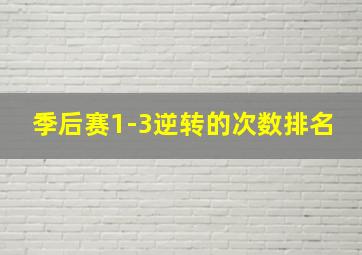 季后赛1-3逆转的次数排名